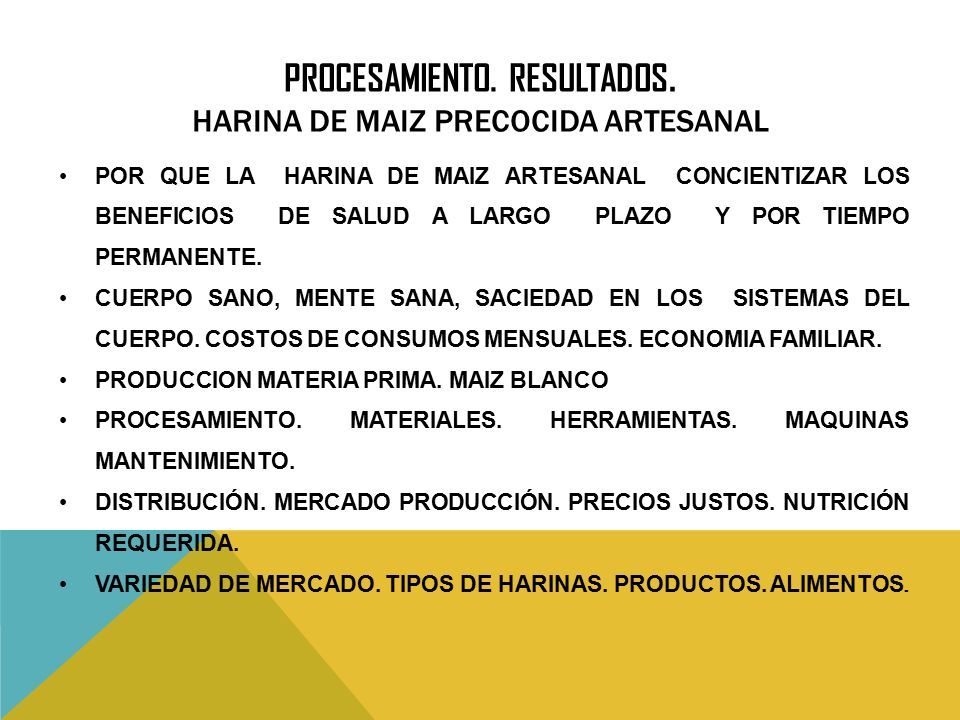 PROCESAMIENTO. RESULTADOS.
HARINA DE MAIZ PRECOCIDA ARTESANAL

• POR QUE LA HARINA DE MAIZ ARTESANAL CONCIENTIZAR LOS BENEFICIOS DE SALUD A LARGO PLAZO Y POR TIEMPO PERMANENTE.
• CUERPO SANO, MENTE SANA, SACIEDAD EN LOS SISTEMAS DEL CUERPO. COSTOS DE CONSUMOS MENSUALES. ECONOMIA FAMILIAR.
• PRODUCCION MATERIA PRIMA. MAIZ BLANCO
• PROCESAMIENTO. MATERIALES. HERRAMIENTAS. MAQUINAS MANTENIMIENTO.
• DISTRIBUCIÓN. MERCADO PRODUCCIÓN. PRECIOS JUSTOS. NUTRICIÓN REQUERIDA.
• VARIEDAD DE MERCADO. TIPOS DE HARINAS. PRODUCTOS. ALIMENTOS.